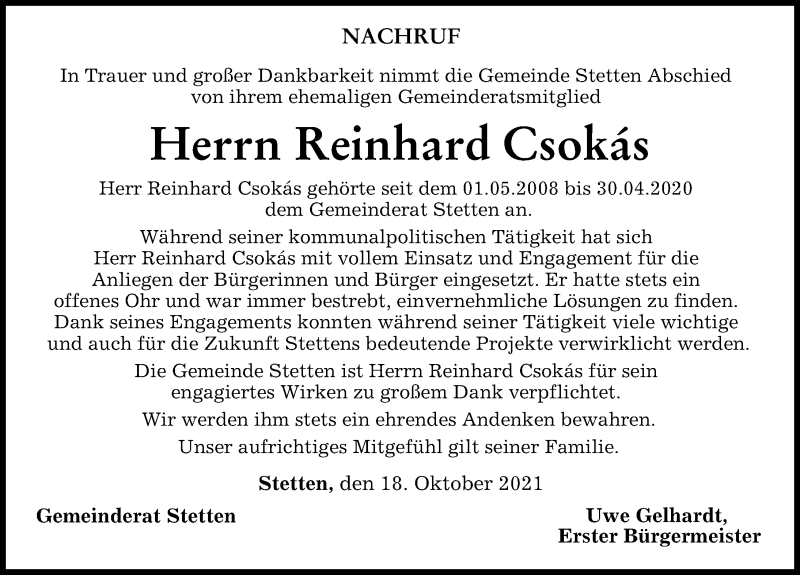 NACHRUF

In Trauer und großer Dankbarkeit nimmt die Gemeinde Stetten Abschied von ihrem ehemaligen Gemeinderatsmitglied

Herrn Reinhard Csokás

Herr Reinhard Csokás gehörte seit dem 01.05.2008 bis 30.04.2020 dem Gemeinderat Stetten an.

Während seiner kommunalpolitischen Tätigkeit hat sich Herr Reinhard Csokás mit vollem Einsatz und Engagement für die Anliegen der Bürgerinnen und Bürger eingesetzt. Er hatte stets ein offenes Ohr und war immer bestrebt, einvernehmliche Lösungen zu finden. Dank seines Engagements konnten während seiner Tätigkeit viele wichtige und auch für die Zukunft Stettens bedeutende Projekte verwirklicht werden.

Die Gemeinde Stetten ist Herrn Reinhard Csokás für sein engagiertes Wirken zu großem Dank verpflichtet.

Wir werden ihm stets ein ehrendes Andenken bewahren.

Unser aufrichtiges Mitgefühl gilt seiner Familie.

Stetten, den 18. Oktober 2021

Gemeinderat Stetten

Uwe Gelhardt,
Erster Bürgermeister